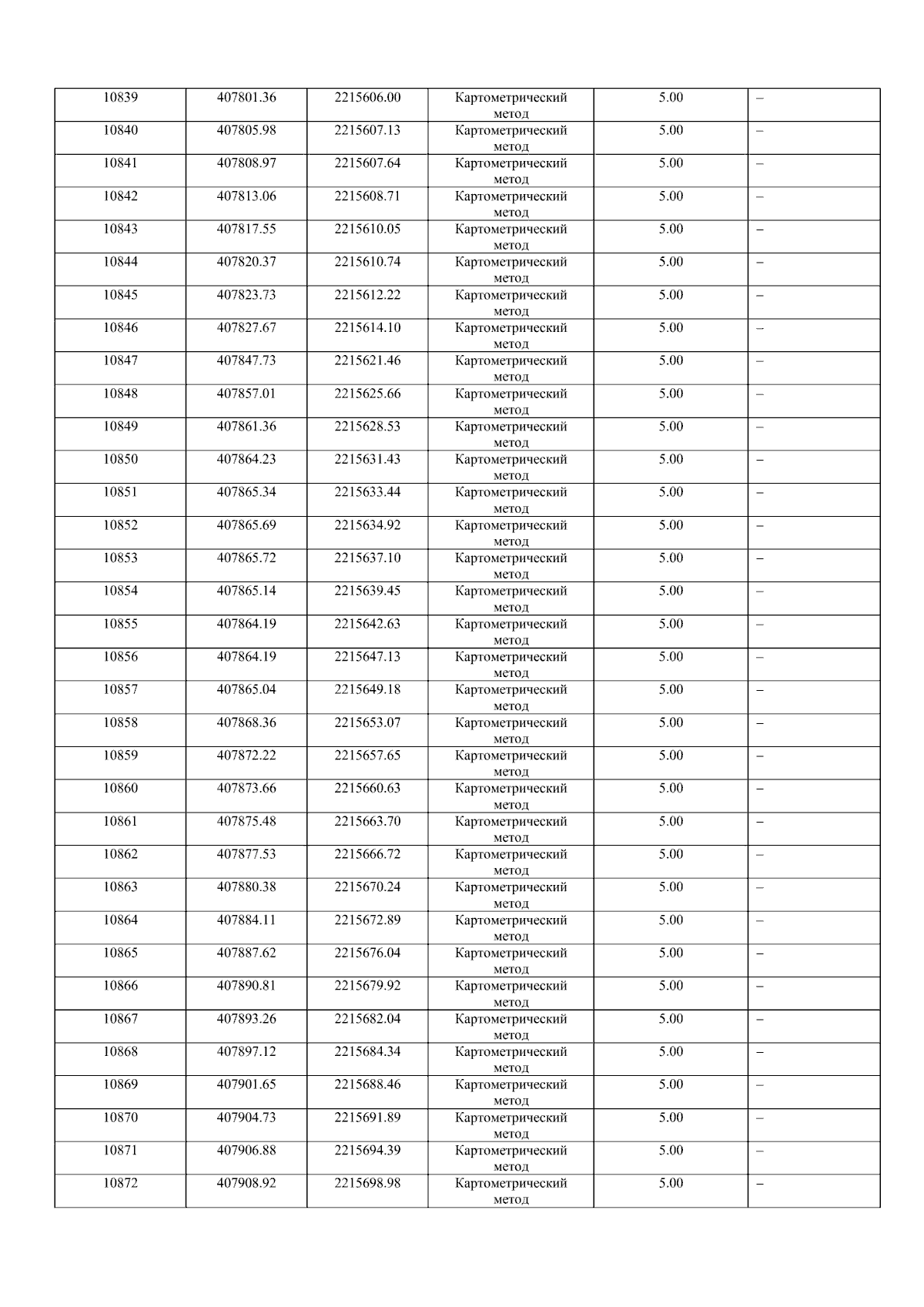 | 10839 | 407801.36 | 2215606.00 | Картометрический метод | 5.00 | – |
|---|---|---|---|---|---|
| 10840 | 407805.98 | 2215607.13 | Картометрический метод | 5.00 | – |
| 10841 | 407808.97 | 2215607.64 | Картометрический метод | 5.00 | – |
| 10842 | 407813.06 | 2215608.71 | Картометрический метод | 5.00 | – |
| 10843 | 407817.55 | 2215610.05 | Картометрический метод | 5.00 | – |
| 10844 | 407820.37 | 2215610.74 | Картометрический метод | 5.00 | – |
| 10845 | 407823.73 | 2215612.22 | Картометрический метод | 5.00 | – |
| 10846 | 407827.67 | 2215614.10 | Картометрический метод | 5.00 | – |
| 10847 | 407847.73 | 2215621.46 | Картометрический метод | 5.00 | – |
| 10848 | 407857.01 | 2215625.66 | Картометрический метод | 5.00 | – |
| 10849 | 407861.36 | 2215628.53 | Картометрический метод | 5.00 | – |
| 10850 | 407864.23 | 2215631.43 | Картометрический метод | 5.00 | – |
| 10851 | 407865.34 | 2215633.44 | Картометрический метод | 5.00 | – |
| 10852 | 407865.69 | 2215634.92 | Картометрический метод | 5.00 | – |
| 10853 | 407865.72 | 2215637.10 | Картометрический метод | 5.00 | – |
| 10854 | 407865.14 | 2215639.45 | Картометрический метод | 5.00 | – |
| 10855 | 407864.19 | 2215642.63 | Картометрический метод | 5.00 | – |
| 10856 | 407864.19 | 2215647.13 | Картометрический метод | 5.00 | – |
| 10857 | 407865.04 | 2215649.18 | Картометрический метод | 5.00 | – |
| 10858 | 407868.36 | 2215653.07 | Картометрический метод | 5.00 | – |
| 10859 | 407872.22 | 2215657.65 | Картометрический метод | 5.00 | – |
| 10860 | 407873.66 | 2215660.63 | Картометрический метод | 5.00 | – |
| 10861 | 407875.48 | 2215663.70 | Картометрический метод | 5.00 | – |
| 10862 | 407877.53 | 2215666.72 | Картометрический метод | 5.00 | – |
| 10863 | 407880.38 | 2215670.24 | Картометрический метод | 5.00 | – |
| 10864 | 407884.11 | 2215672.89 | Картометрический метод | 5.00 | – |
| 10865 | 407887.62 | 2215676.04 | Картометрический метод | 5.00 | – |
| 10866 | 407890.81 | 2215679.92 | Картометрический метод | 5.00 | – |
| 10867 | 407893.26 | 2215682.04 | Картометрический метод | 5.00 | – |
| 10868 | 407897.12 | 2215684.34 | Картометрический метод | 5.00 | – |
| 10869 | 407901.65 | 2215688.46 | Картометрический метод | 5.00 | – |
| 10870 | 407904.73 | 2215691.89 | Картометрический метод | 5.00 | – |
| 10871 | 407906.88 | 2215694.39 | Картометрический метод | 5.00 | – |
| 10872 | 407908.92 | 2215698.98 | Картометрический метод | 5.00 | – |